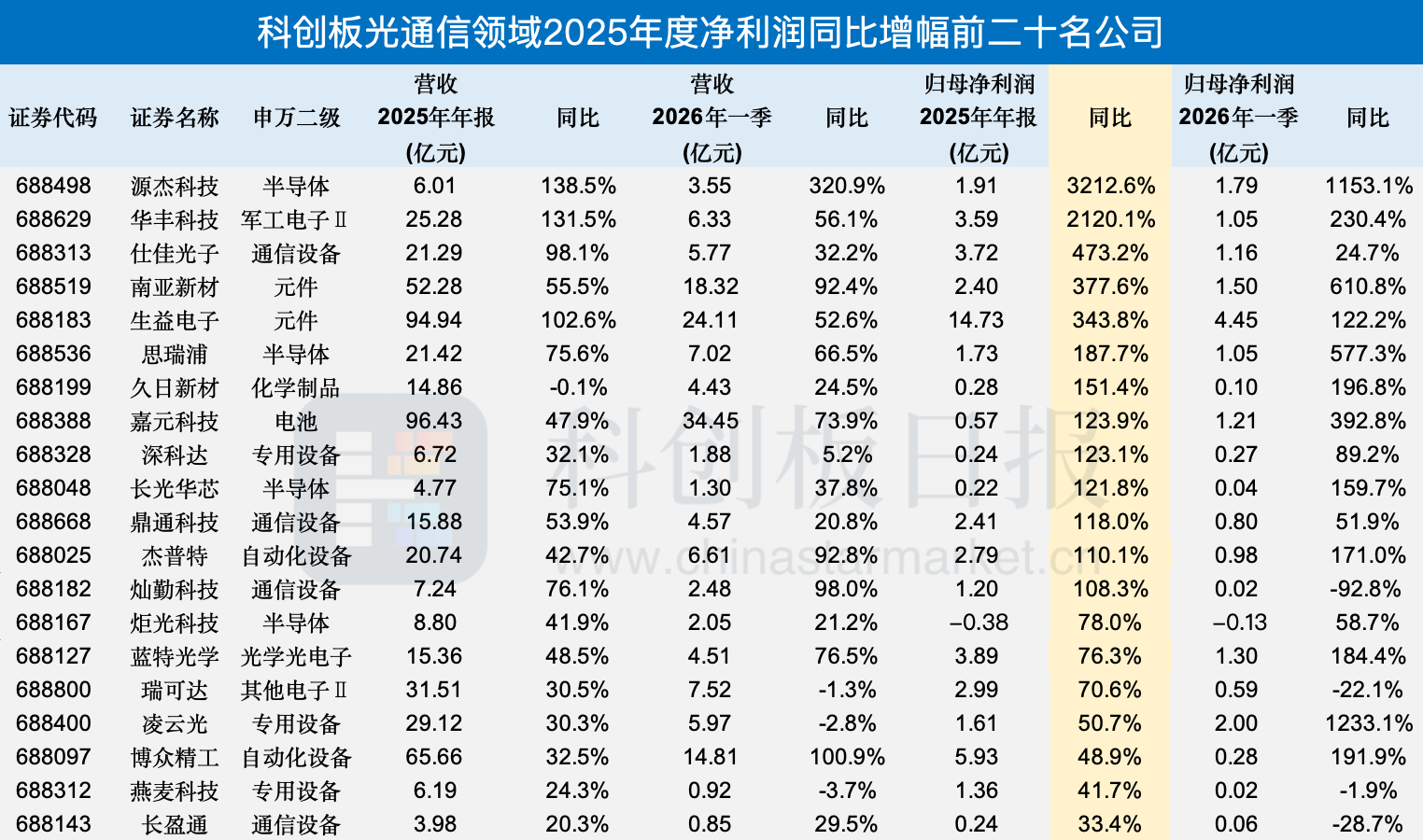 科创板光通信领域2025年度净利润同比增幅前二十名公司

| 证券代码 | 证券名称 | 申万二级 | 营收 2025年年报 (亿元) | 同比 | 营收 2026年一季 (亿元) | 同比 | 归母净利润 2025年年报 (亿元) | 同比 | 归母净利润 2026年一季 (亿元) | 同比 |
|---|---|---|---|---|---|---|---|---|---|---|
| 688498 | 源杰科技 | 半导体 | 6.01 | 138.5% | 3.55 | 320.9% | 1.91 | 3212.6% | 1.79 | 1153.1% |
| 688629 | 华丰科技 | 军工电子Ⅱ | 25.28 | 131.5% | 6.33 | 56.1% | 3.59 | 2120.1% | 1.05 | 230.4% |
| 688313 | 仕佳光子 | 通信设备 | 21.29 | 98.1% | 5.77 | 32.2% | 3.72 | 473.2% | 1.16 | 24.7% |
| 688519 | 南亚新材 | 元件 | 52.28 | 55.5% | 18.32 | 92.4% | 2.40 | 377.6% | 1.50 | 610.8% |
| 688183 | 生益电子 | 元件 | 94.94 | 102.6% | 24.11 | 52.6% | 14.73 | 343.8% | 4.45 | 122.2% |
| 688536 | 思瑞浦 | 半导体 | 21.42 | 75.6% | 7.02 | 66.5% | 1.73 | 187.7% | 1.05 | 577.3% |
| 688199 | 久日新材 | 化学制品 | 14.86 | -0.1% | 4.43 | 24.5% | 0.28 | 151.4% | 0.10 | 196.8% |
| 688388 | 嘉元科技 | 电池 | 96.43 | 47.9% | 34.45 | 73.9% | 0.57 | 123.9% | 1.21 | 392.8% |
| 688328 | 深科达 | 专用设备 | 6.72 | 32.1% | 1.88 | 5.2% | 0.24 | 123.1% | 0.27 | 89.2% |
| 688048 | 长光华芯 | 半导体 | 4.77 | 75.1% | 1.30 | 37.8% | 0.22 | 121.8% | 0.04 | 159.7% |
| 688668 | 鼎通科技 | 通信设备 | 15.88 | 53.9% | 4.57 | 20.8% | 2.41 | 118.0% | 0.80 | 51.9% |
| 688025 | 杰普特 | 自动化设备 | 20.74 | 42.7% | 6.61 | 92.8% | 2.79 | 110.1% | 0.98 | 171.0% |
| 688182 | 灿勤科技 | 通信设备 | 7.24 | 76.1% | 2.48 | 98.0% | 1.20 | 108.3% | 0.02 | -92.8% |
| 688167 | 炬光科技 | 半导体 | 8.80 | 41.9% | 2.05 | 21.2% | –0.38 | 78.0% | –0.13 | 58.7% |
| 688127 | 蓝特光学 | 光学光电子 | 15.36 | 48.5% | 4.51 | 76.5% | 3.89 | 76.3% | 1.30 | 184.4% |
| 688800 | 瑞可达 | 其他电子Ⅱ | 31.51 | 30.5% | 7.52 | -1.3% | 2.99 | 70.6% | 0.59 | -22.1% |
| 688400 | 凌云光 | 专用设备 | 29.12 | 30.3% | 5.97 | -2.8% | 1.61 | 50.7% | 2.00 | 1233.1% |
| 688097 | 博众精工 | 自动化设备 | 65.66 | 32.5% | 14.81 | 100.9% | 5.93 | 48.9% | 0.28 | 191.9% |
| 688312 | 燕麦科技 | 专用设备 | 6.19 | 24.3% | 0.92 | -3.7% | 1.36 | 41.7% | 0.02 | -1.9% |
| 688143 | 长盈通 | 通信设备 | 3.98 | 20.3% | 0.85 | 29.5% | 0.24 | 33.4% | 0.06 | -28.7% |

科创板日报
www.chinastarmarket.cn